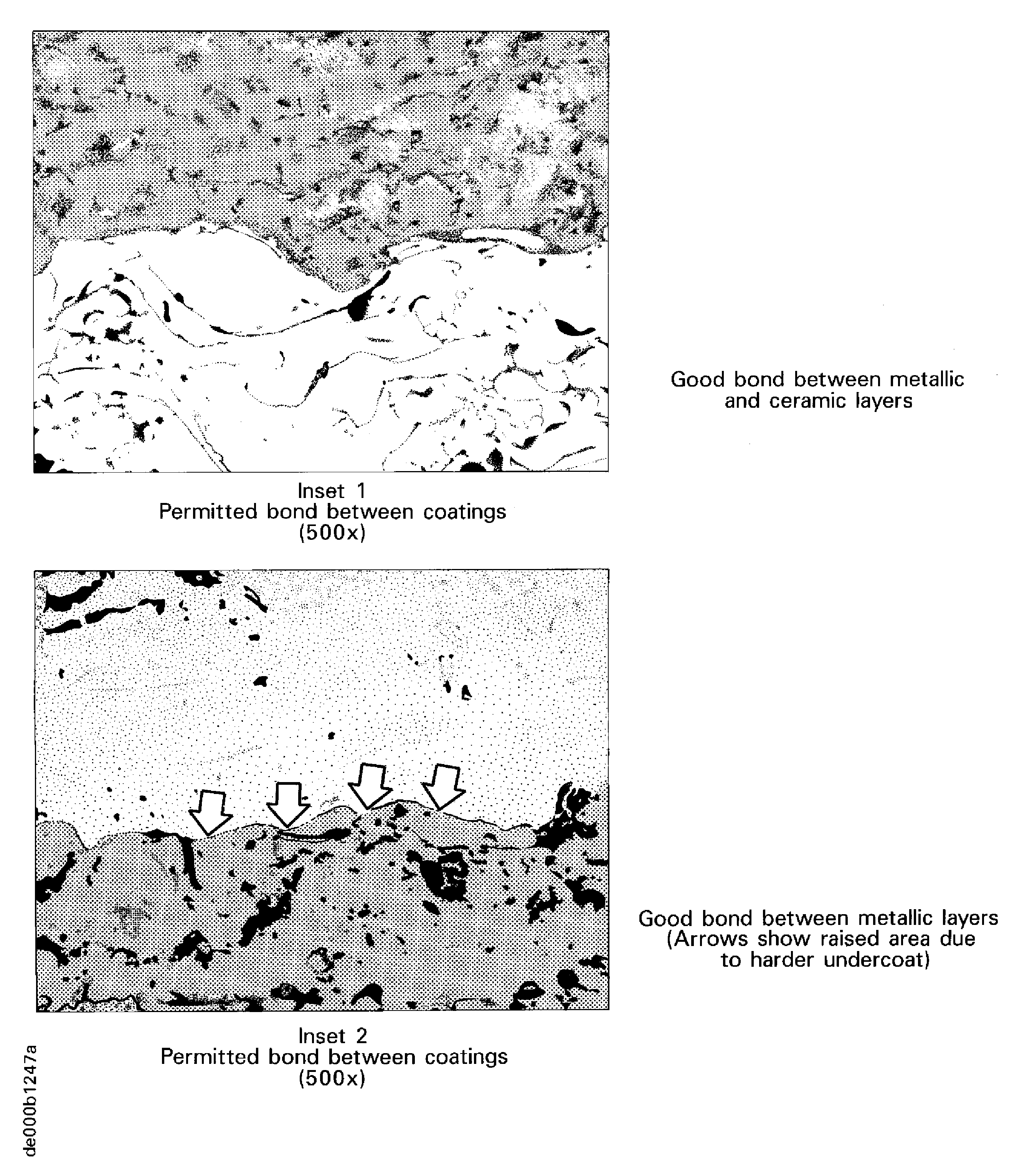 Good bond between metallic and ceramic layers

Inset 1
Permitted bond between coatings
(500x)

Good bond between metallic layers
(Arrows show raised area due to harder undercoat)

Inset 2
Permitted bond between coatings
(500x)

de000b1247a